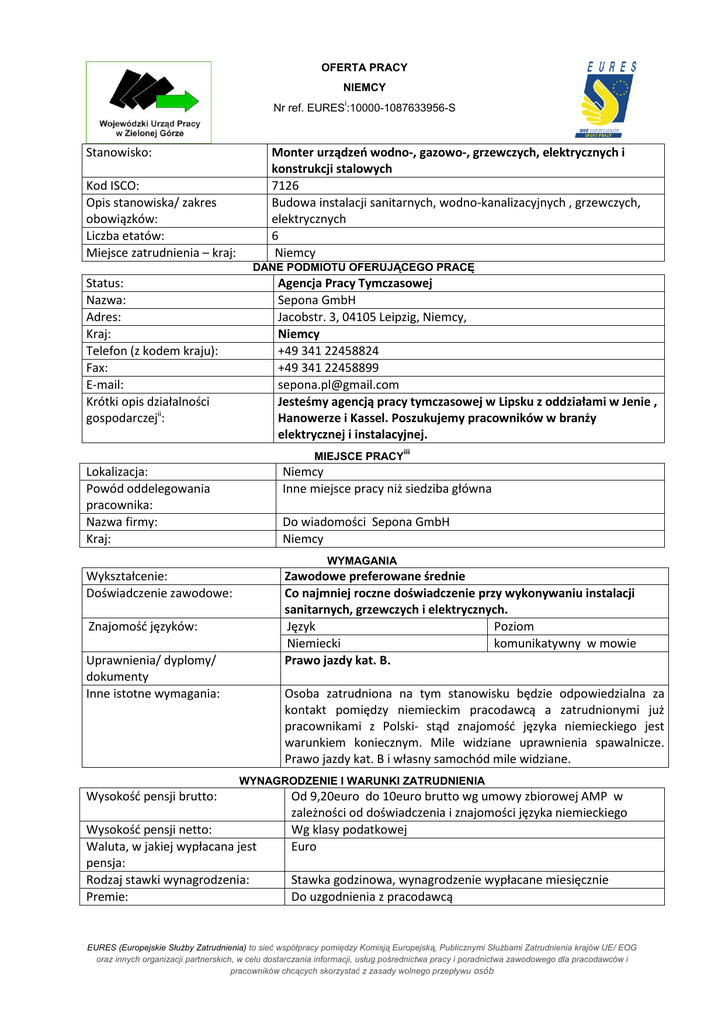 Wojewódzki Urząd Pracy w Zielonej Górze

OFERTA PRACY

NIEMCY

Nr ref. EURES$^{i}$:10000-1087633956-S

EURES

| Stanowisko: | Monter urządzeń wodno-, gazowo-, grzewczych, elektrycznych i konstrukcji stalowych |
|---|---|
| Kod ISCO: | 7126 |
| Opis stanowiska/ zakres obowiązków: | Budowa instalacji sanitarnych, wodno-kanalizacyjnych , grzewczych, elektrycznych |
| Liczba etatów: | 6 |
| Miejsce zatrudnienia – kraj: | Niemcy |

DANE PODMIOTU OFERUJĄCEGO PRACĘ

| Status: | Agencja Pracy Tymczasowej |
|---|---|
| Nazwa: | Sepona GmbH |
| Adres: | Jacobstr. 3, 04105 Leipzig, Niemcy, |
| Kraj: | Niemcy |
| Telefon (z kodem kraju): | +49 341 22458824 |
| Fax: | +49 341 22458899 |
| E-mail: | sepona.pl@gmail.com |
| Krótki opis działalności gospodarczej$^{ii}$: | Jesteśmy agencją pracy tymczasowej w Lipsku z oddziałami w Jenie , Hanowerze i Kassel. Poszukujemy pracowników w branży elektrycznej i instalacyjnej. |

MIEJSCE PRACY$^{iii}$

| Lokalizacja: | Niemcy |
|---|---|
| Powód oddelegowania pracownika: | Inne miejsce pracy niż siedziba główna |
| Nazwa firmy: | Do wiadomości Sepona GmbH |
| Kraj: | Niemcy |

WYMAGANIA

| Wykształcenie: | Zawodowe preferowane średnie | |
|---|---|---|
| Doświadczenie zawodowe: | Co najmniej roczne doświadczenie przy wykonywaniu instalacji sanitarnych, grzewczych i elektrycznych. | |
| Znajomość języków: | Język | Poziom |
| | Niemiecki | komunikatywny w mowie |
| Uprawnienia/ dyplomy/ dokumenty | Prawo jazdy kat. B. | |
| Inne istotne wymagania: | Osoba zatrudniona na tym stanowisku będzie odpowiedzialna za kontakt pomiędzy niemieckim pracodawcą a zatrudnionymi już pracownikami z Polski- stąd znajomość języka niemieckiego jest warunkiem koniecznym. Mile widziane uprawnienia spawalnicze. Prawo jazdy kat. B i własny samochód mile widziane. | |

WYNAGRODZENIE I WARUNKI ZATRUDNIENIA

| Wysokość pensji brutto: | Od 9,20euro do 10euro brutto wg umowy zbiorowej AMP w zależności od doświadczenia i znajomości języka niemieckiego |
|---|---|
| Wysokość pensji netto: | Wg klasy podatkowej |
| Waluta, w jakiej wypłacana jest pensja: | Euro |
| Rodzaj stawki wynagrodzenia: | Stawka godzinowa, wynagrodzenie wypłacane miesięcznie |
| Premie: | Do uzgodnienia z pracodawcą |

EURES (Europejskie Służby Zatrudnienia) to sieć współpracy pomiędzy Komisją Europejską, Publicznymi Służbami Zatrudnienia krajów UE/ EOG oraz innych organizacji partnerskich, w celu dostarczania informacji, usług pośrednictwa pracy i poradnictwa zawodowego dla pracodawców i pracowników chcących skorzystać z zasady wolnego przepływu osób